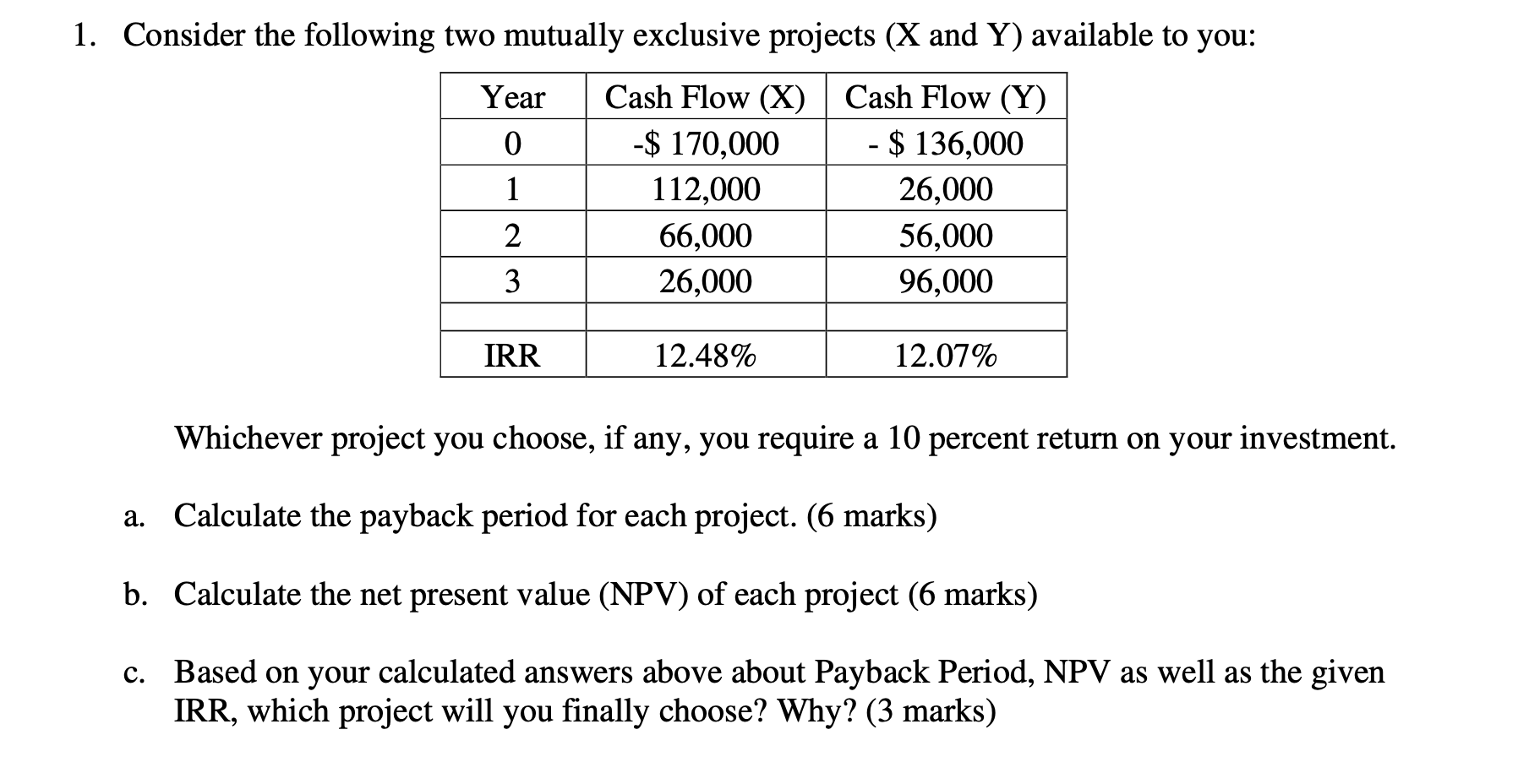 1. Consider the following two mutually exclusive projects (X and Y) available to you:

| Year | Cash Flow (X) | Cash Flow (Y) |
|---|---|---|
| 0 | -\$ 170,000 | - \$ 136,000 |
| 1 | 112,000 | 26,000 |
| 2 | 66,000 | 56,000 |
| 3 | 26,000 | 96,000 |
| | | |
| IRR | 12.48% | 12.07% |

Whichever project you choose, if any, you require a 10 percent return on your investment.

a. Calculate the payback period for each project. (6 marks)

b. Calculate the net present value (NPV) of each project (6 marks)

c. Based on your calculated answers above about Payback Period, NPV as well as the given IRR, which project will you finally choose? Why? (3 marks)